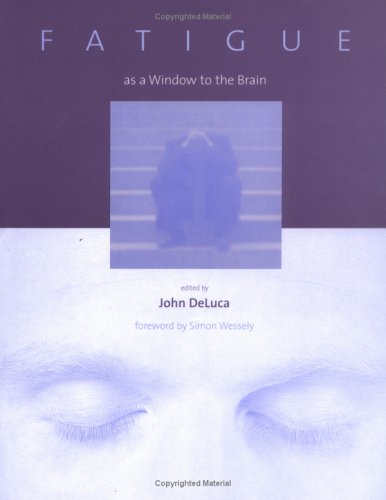 Copyrighted Material

FATIGUE

as a Window to the Brain

edited by

John DeLuca

foreword by Simon Wessely

Copyrighted Material